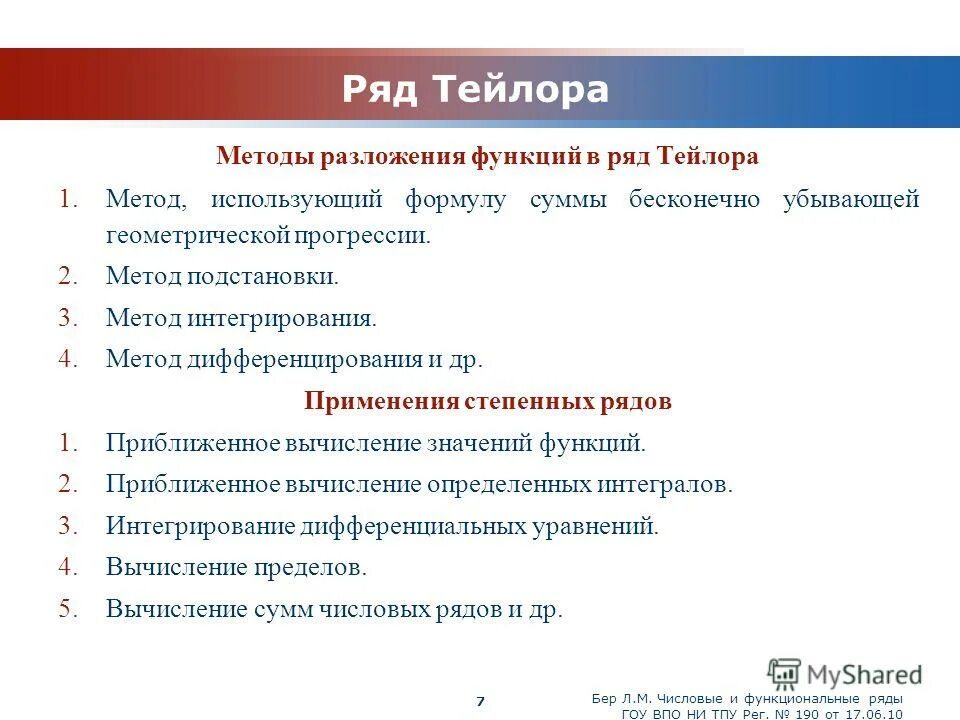 Ряд Тейлора

Методы разложения функций в ряд Тейлора

1. Метод, использующий формулу суммы бесконечно убывающей геометрической прогрессии.
2. Метод подстановки.
3. Метод интегрирования.
4. Метод дифференцирования и др.

Применения степенных рядов

1. Приближенное вычисление значений функций.
2. Приближенное вычисление определенных интегралов.
3. Интегрирование дифференциальных уравнений.
4. Вычисление пределов.
5. Вычисление сумм числовых рядов и др.

MyShared

7

Бер Л.М. Числовые и функциональные ряды ГОУ ВПО НИ ТПУ Рег. № 190 от 17.06.10